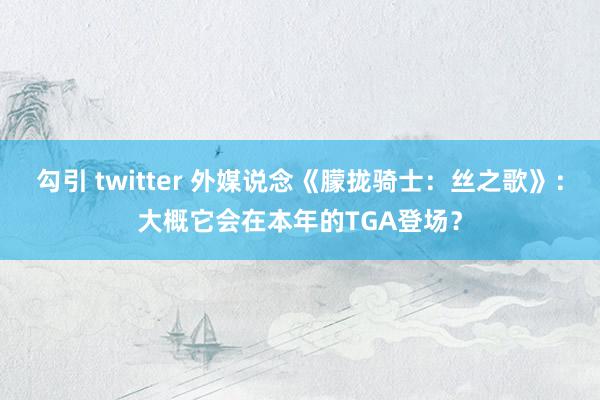 勾引 twitter 外媒说念《朦胧骑士：丝之歌》：大概它会在本年的TGA登场？